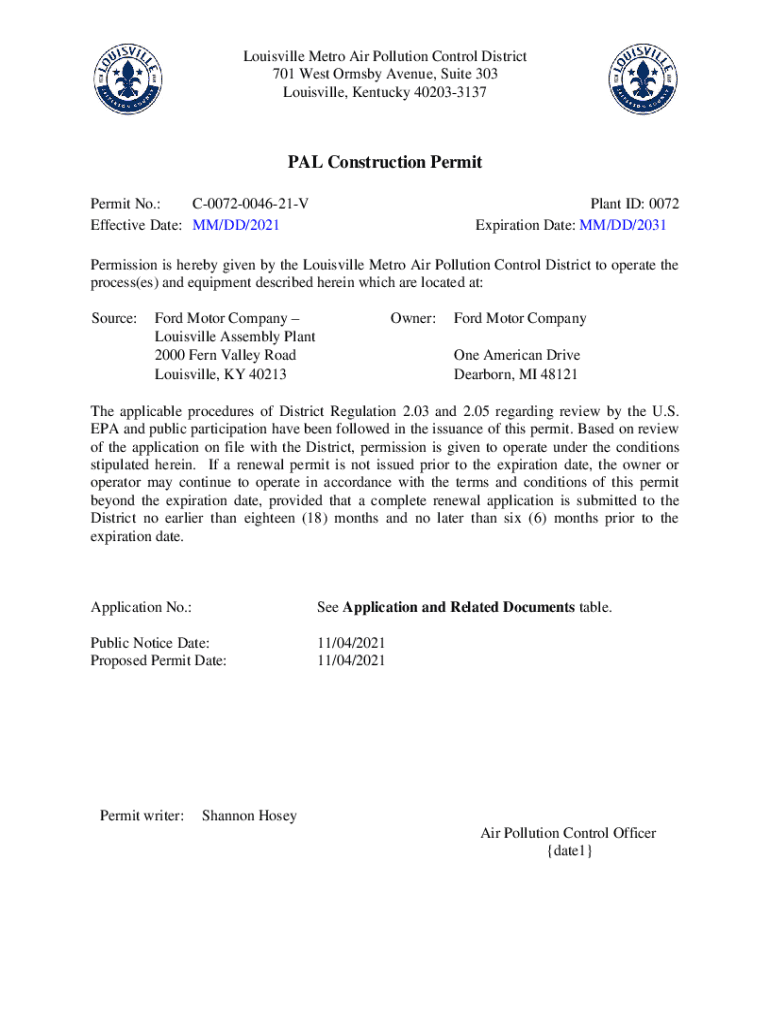 LOUISVILLE
JEFFERSON COUNTY

Louisville Metro Air Pollution Control District
701 West Ormsby Avenue, Suite 303
Louisville, Kentucky 40203-3137

LOUISVILLE
JEFFERSON COUNTY

PAL Construction Permit

Permit No.: C-0072-0046-21-V
Plant ID: 0072
Effective Date: MM/DD/2021
Expiration Date: MM/DD/2031

Permission is hereby given by the Louisville Metro Air Pollution Control District to operate the process(es) and equipment described herein which are located at:

Source: Ford Motor Company – Louisville Assembly Plant
2000 Fern Valley Road
Louisville, KY 40213

Owner: Ford Motor Company

One American Drive
Dearborn, MI 48121

The applicable procedures of District Regulation 2.03 and 2.05 regarding review by the U.S. EPA and public participation have been followed in the issuance of this permit. Based on review of the application on file with the District, permission is given to operate under the conditions stipulated herein. If a renewal permit is not issued prior to the expiration date, the owner or operator may continue to operate in accordance with the terms and conditions of this permit beyond the expiration date, provided that a complete renewal application is submitted to the District no earlier than eighteen (18) months and no later than six (6) months prior to the expiration date.

Application No.: See **Application and Related Documents** table.

Public Notice Date: 11/04/2021
Proposed Permit Date: 11/04/2021

Permit writer: Shannon Hosey

Air Pollution Control Officer
{date1}